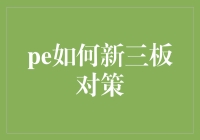 pe如何新三板对策